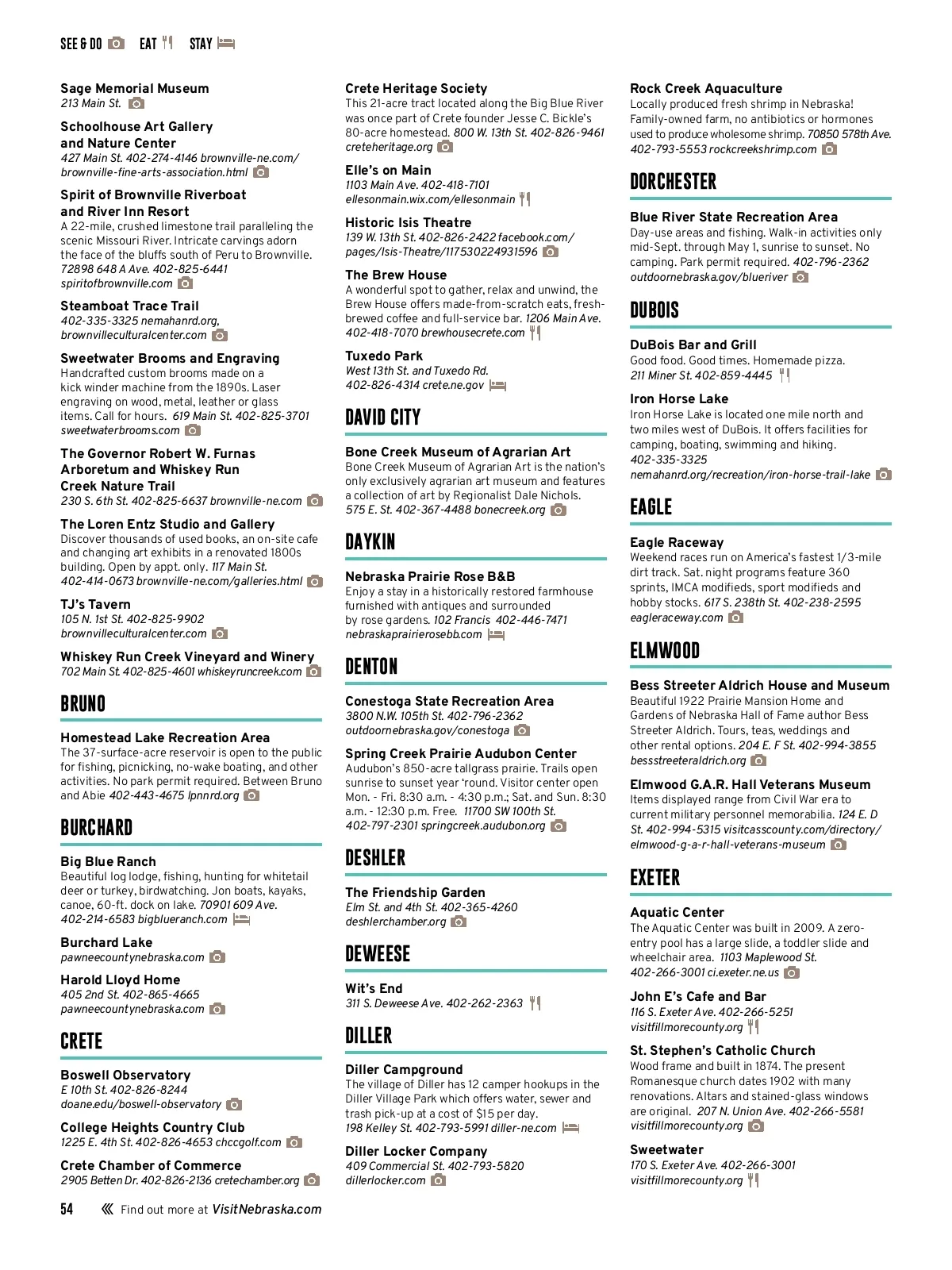 SEE & DO EAT STAY

Sage Memorial Museum
213 Main St.

Schoolhouse Art Gallery and Nature Center
427 Main St. 402-274-4146 brownville-ne.com/brownville-fine-arts-association.html

Spirit of Brownville Riverboat and River Inn Resort
A 22-mile, crushed limestone trail paralleling the scenic Missouri River. Intricate carvings adorn the face of the bluffs south of Peru to Brownville. 72898 648 A Ave. 402-825-6441 spiritofbrownville.com

Steamboat Trace Trail
402-335-3325 nemahanrd.org, brownvilleculturalcenter.com

Sweetwater Brooms and Engraving
Handcrafted custom brooms made on a kick winder machine from the 1890s. Laser engraving on wood, metal, leather or glass items. Call for hours. 619 Main St. 402-825-3701 sweetwaterbrooms.com

The Governor Robert W. Furnas Arboretum and Whiskey Run Creek Nature Trail
230 S. 6th St. 402-825-6637 brownville-ne.com

The Loren Entz Studio and Gallery
Discover thousands of used books, an on-site cafe and changing art exhibits in a renovated 1800s building. Open by appt. only. 117 Main St. 402-414-0673 brownville-ne.com/galleries.html

TJ's Tavern
105 N. 1st St. 402-825-9902 brownvilleculturalcenter.com

Whiskey Run Creek Vineyard and Winery
702 Main St. 402-825-4601 whiskeyruncreek.com

BRUNO

Homestead Lake Recreation Area
The 37-surface-acre reservoir is open to the public for fishing, picnicking, no-wake boating, and other activities. No park permit required. Between Bruno and Abie 402-443-4675 lpnnrd.org

BURCHARD

Big Blue Ranch
Beautiful log lodge, fishing, hunting for whitetail deer or turkey, birdwatching. Jon boats, kayaks, canoe, 60-ft. dock on lake. 70901 609 Ave. 402-214-6583 bigblueranch.com

Burchard Lake
pawneecountynebraska.com

Harold Lloyd Home
405 2nd St. 402-865-4665 pawneecountynebraska.com

CRETE

Boswell Observatory
E 10th St. 402-826-8244 doane.edu/boswell-observatory

College Heights Country Club
1225 E. 4th St. 402-826-4653 chccgolf.com

Crete Chamber of Commerce
2905 Betten Dr. 402-826-2136 cretechamber.org

Crete Heritage Society
This 21-acre tract located along the Big Blue River was once part of Crete founder Jesse C. Bickle's 80-acre homestead. 800 W. 13th St. 402-826-9461 creteheritage.org

Elle's on Main
1103 Main Ave. 402-418-7101 ellesonmain.wix.com/ellesonmain

Historic Isis Theatre
139 W. 13th St. 402-826-2422 facebook.com/pages/Isis-Theatre/117530224931596

The Brew House
A wonderful spot to gather, relax and unwind, the Brew House offers made-from-scratch eats, fresh-brewed coffee and full-service bar. 1206 Main Ave. 402-418-7070 brewhousecrete.com

Tuxedo Park
West 13th St. and Tuxedo Rd. 402-826-4314 crete.ne.gov

DAVID CITY

Bone Creek Museum of Agrarian Art
Bone Creek Museum of Agrarian Art is the nation's only exclusively agrarian art museum and features a collection of art by Regionalist Dale Nichols. 575 E. St. 402-367-4488 bonecreek.org

DAYKIN

Nebraska Prairie Rose B&B
Enjoy a stay in a historically restored farmhouse furnished with antiques and surrounded by rose gardens. 102 Francis 402-446-7471 nebraskaprairierosebb.com

DENTON

Conestoga State Recreation Area
3800 N.W. 105th St. 402-796-2362 outdoornebraska.gov/conestoga

Spring Creek Prairie Audubon Center
Audubon's 850-acre tallgrass prairie. Trails open sunrise to sunset year 'round. Visitor center open Mon. - Fri. 8:30 a.m. - 4:30 p.m.; Sat. and Sun. 8:30 a.m. - 12:30 p.m. Free. 11700 SW 100th St. 402-797-2301 springcreek.audubon.org

DESHLER

The Friendship Garden
Elm St. and 4th St. 402-365-4260 deshlerchamber.org

DEWEESE

Wit's End
311 S. Deweese Ave. 402-262-2363

DILLER

Diller Campground
The village of Diller has 12 camper hookups in the Diller Village Park which offers water, sewer and trash pick-up at a cost of $15 per day. 198 Kelley St. 402-793-5991 diller-ne.com

Diller Locker Company
409 Commercial St. 402-793-5820 dillerlocker.com

Rock Creek Aquaculture
Locally produced fresh shrimp in Nebraska! Family-owned farm, no antibiotics or hormones used to produce wholesome shrimp. 70850 578th Ave. 402-793-5553 rockcreekshrimp.com

DORCHESTER

Blue River State Recreation Area
Day-use areas and fishing. Walk-in activities only mid-Sept. through May 1, sunrise to sunset. No camping. Park permit required. 402-796-2362 outdoornebraska.gov/blueriver

DUBOIS

DuBois Bar and Grill
Good food. Good times. Homemade pizza. 211 Miner St. 402-859-4445

Iron Horse Lake
Iron Horse Lake is located one mile north and two miles west of DuBois. It offers facilities for camping, boating, swimming and hiking. 402-335-3325 nemahanrd.org/recreation/iron-horse-trail-lake

EAGLE

Eagle Raceway
Weekend races run on America's fastest 1/3-mile dirt track. Sat. night programs feature 360 sprints, IMCA modifieds, sport modifieds and hobby stocks. 617 S. 238th St. 402-238-2595 eagleraceway.com

ELMWOOD

Bess Streeter Aldrich House and Museum
Beautiful 1922 Prairie Mansion Home and Gardens of Nebraska Hall of Fame author Bess Streeter Aldrich. Tours, teas, weddings and other rental options. 204 E. F St. 402-994-3855 bessstreeteraldrich.org

Elmwood G.A.R. Hall Veterans Museum
Items displayed range from Civil War era to current military personnel memorabilia. 124 E. D St. 402-994-5315 visitcasscounty.com/directory/elmwood-g-a-r-hall-veterans-museum

EXETER

Aquatic Center
The Aquatic Center was built in 2009. A zero-entry pool has a large slide, a toddler slide and wheelchair area. 1103 Maplewood St. 402-266-3001 ci.exeter.ne.us

John E's Cafe and Bar
116 S. Exeter Ave. 402-266-5251 visitfillmorecounty.org

St. Stephen's Catholic Church
Wood frame and built in 1874. The present Romanesque church dates 1902 with many renovations. Altars and stained-glass windows are original. 207 N. Union Ave. 402-266-5581 visitfillmorecounty.org

Sweetwater
170 S. Exeter Ave. 402-266-3001 visitfillmorecounty.org

54 Find out more at VisitNebraska.com